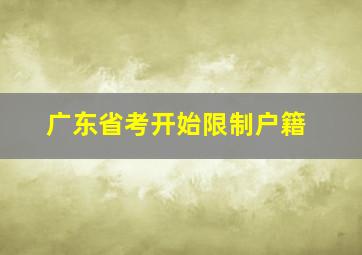 广东省考开始限制户籍